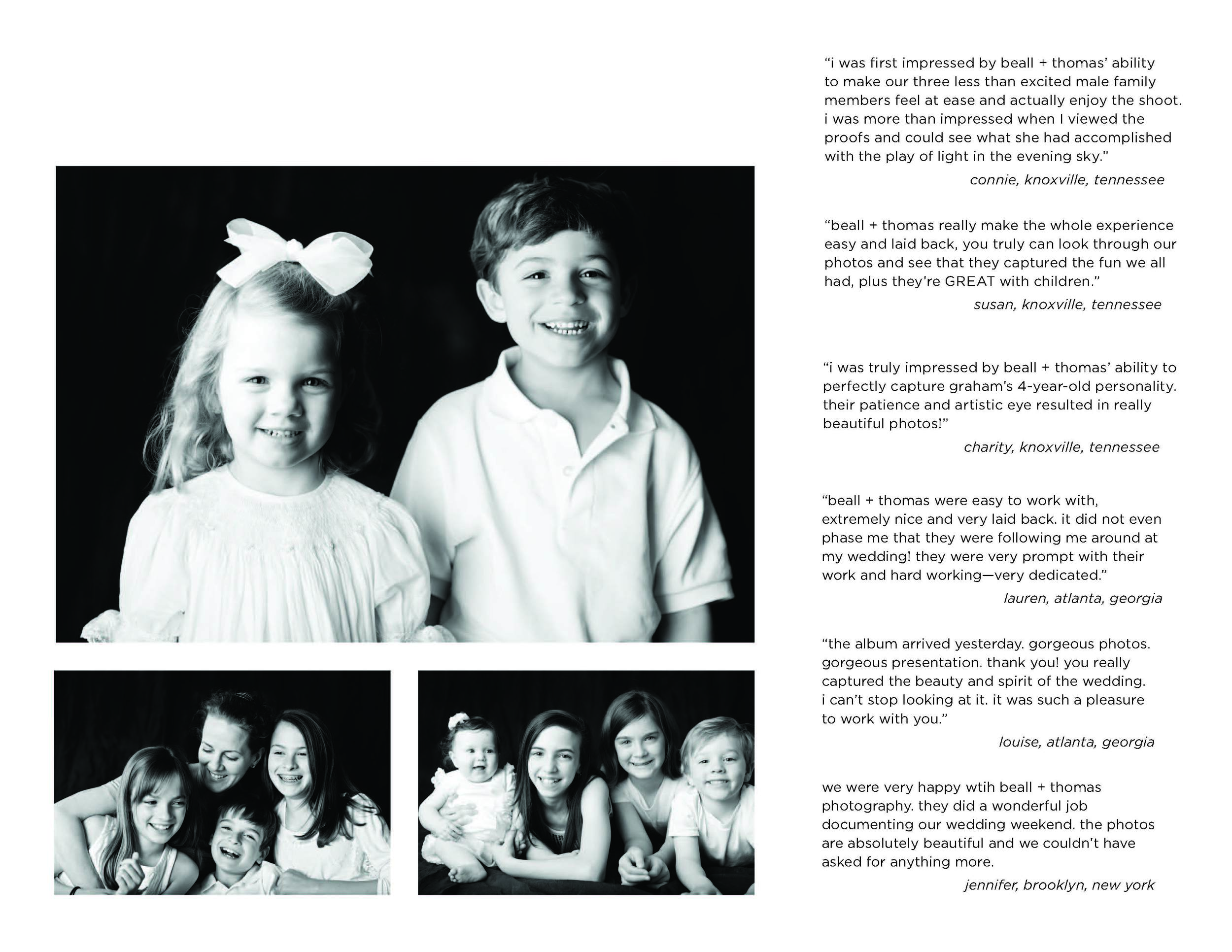 “i was first impressed by beall + thomas’ ability to make our three less than excited male family members feel at ease and actually enjoy the shoot. i was more than impressed when I viewed the proofs and could see what she had accomplished with the play of light in the evening sky.”

connie, knoxville, tennessee

“beall + thomas really make the whole experience easy and laid back, you truly can look through our photos and see that they captured the fun we all had, plus they’re GREAT with children.”

susan, knoxville, tennessee

“i was truly impressed by beall + thomas’ ability to perfectly capture graham’s 4-year-old personality. their patience and artistic eye resulted in really beautiful photos!”

charity, knoxville, tennessee

“beall + thomas were easy to work with, extremely nice and very laid back. it did not even phase me that they were following me around at my wedding! they were very prompt with their work and hard working—very dedicated.”

lauren, atlanta, georgia

“the album arrived yesterday. gorgeous photos. gorgeous presentation. thank you! you really captured the beauty and spirit of the wedding. i can’t stop looking at it. it was such a pleasure to work with you.”

louise, atlanta, georgia

we were very happy wtih beall + thomas photography. they did a wonderful job documenting our wedding weekend. the photos are absolutely beautiful and we couldn’t have asked for anything more.

jennifer, brooklyn, new york